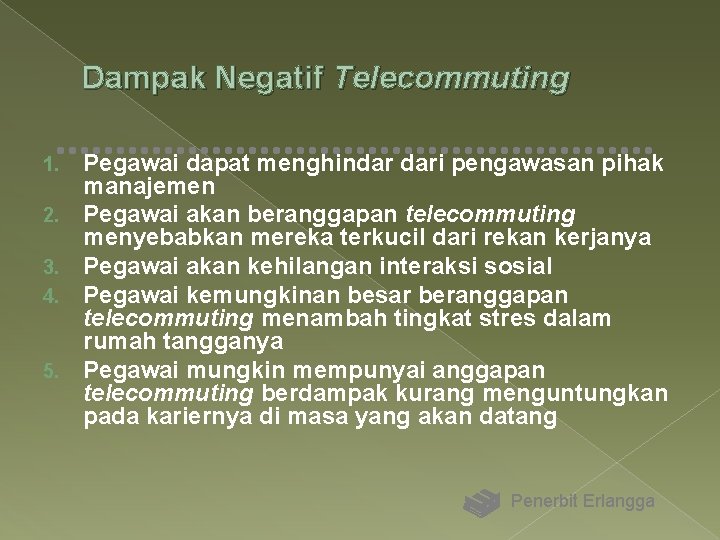 Dampak Negatif Telecommuting

1. Pegawai dapat menghindar dari pengawasan pihak manajemen
2. Pegawai akan beranggapan telecommuting menyebabkan mereka terkucil dari rekan kerjanya
3. Pegawai akan kehilangan interaksi sosial
4. Pegawai kemungkinan besar beranggapan telecommuting menambah tingkat stres dalam rumah tangganya
5. Pegawai mungkin mempunyai anggapan telecommuting berdampak kurang menguntungkan pada kariernya di masa yang akan datang

Penerbit Erlangga